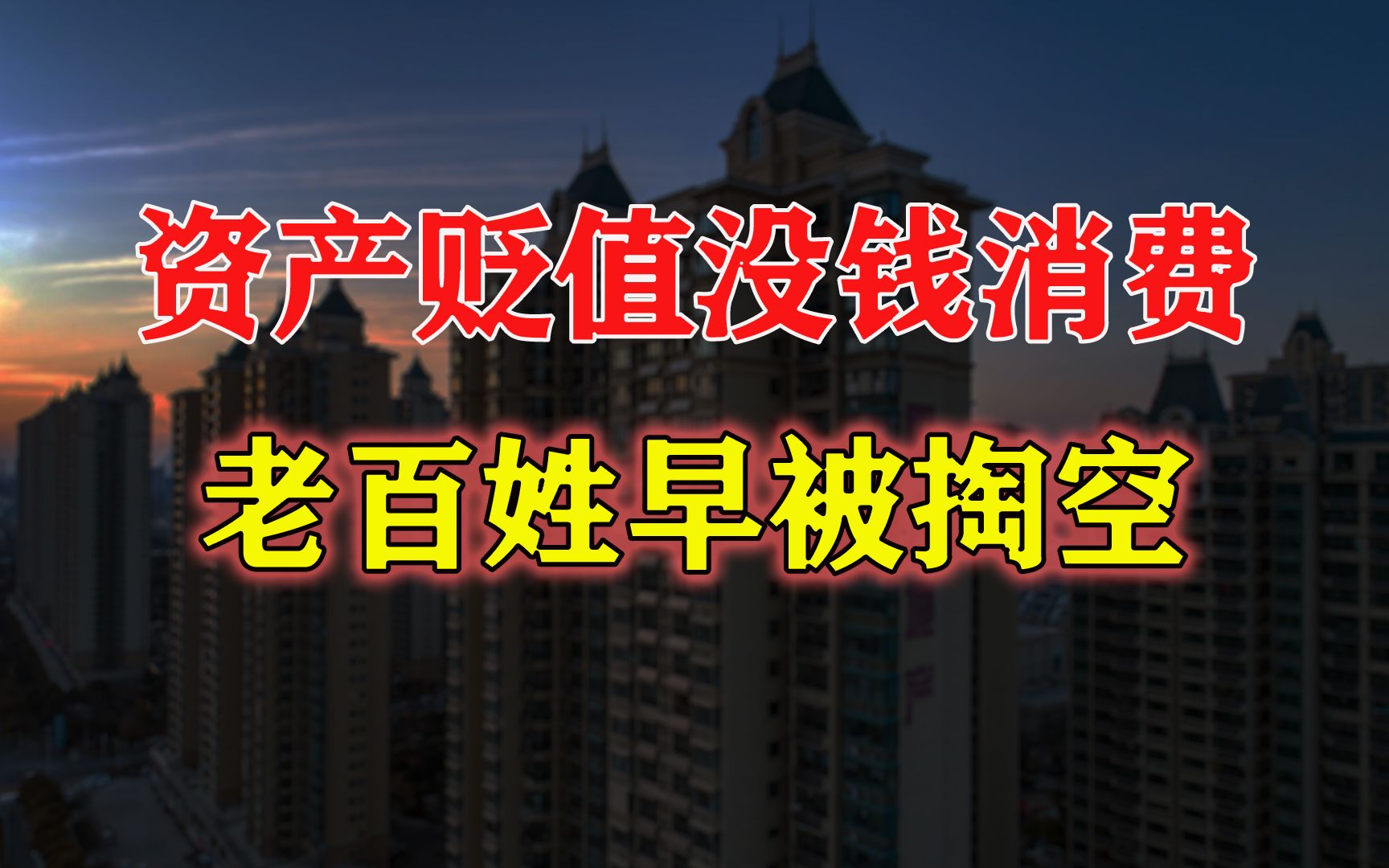 资产贬值没钱消费
老百姓早被掏空